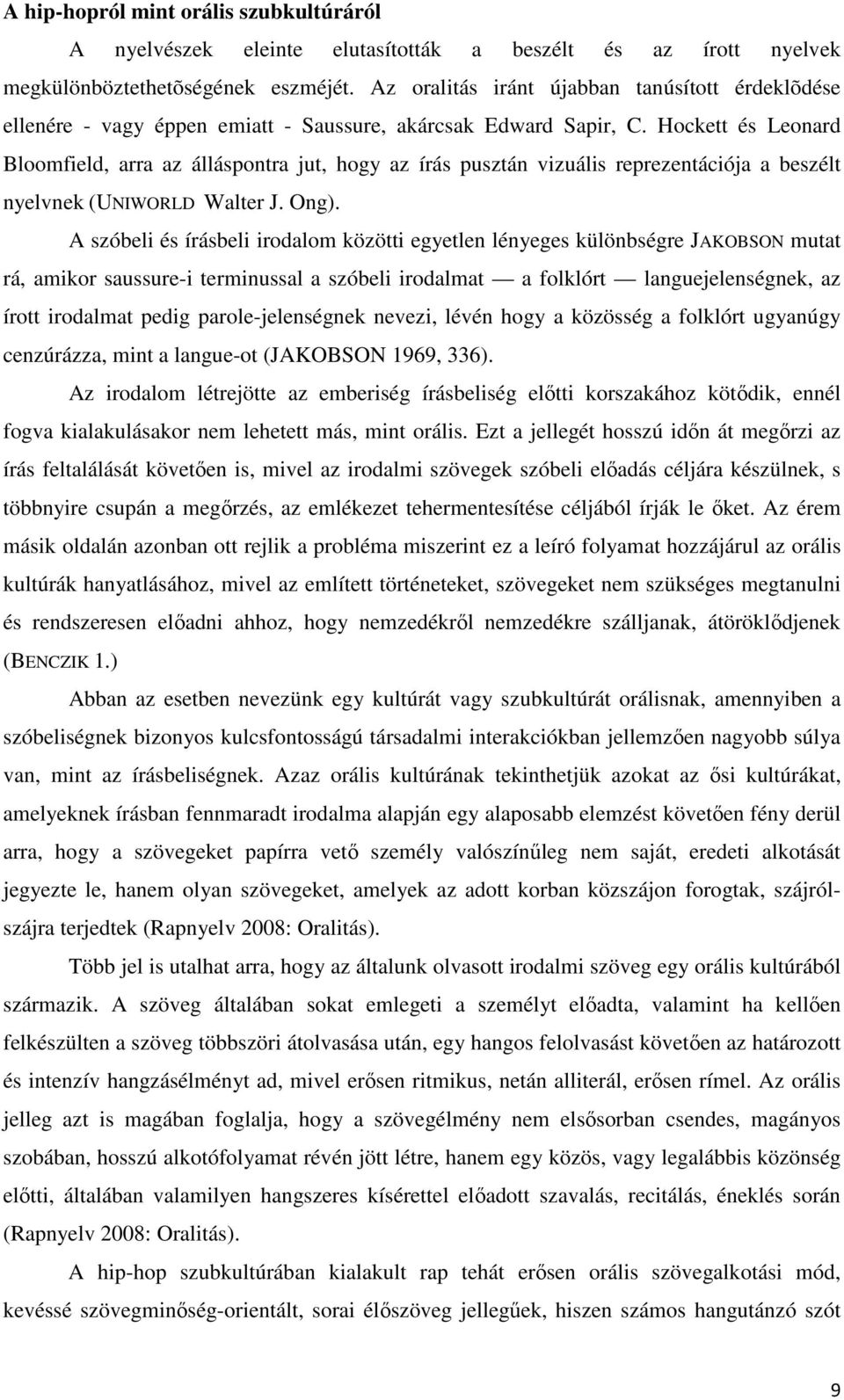 A hip-hopról mint orális szubkultúráról

A nyelvészek eleinte elutasították a beszélt és az írott nyelvek megkülönböztethetõségének eszméjét. Az oralitás iránt újabban tanúsított érdeklõdése ellenére - vagy éppen emiatt - Saussure, akárcsak Edward Sapir, C. Hockett és Leonard Bloomfield, arra az álláspontra jut, hogy az írás pusztán vizuális reprezentációja a beszélt nyelvnek (UNIWORLD Walter J. Ong).

A szóbeli és írásbeli irodalom közötti egyetlen lényeges különbségre JAKOBSON mutat rá, amikor saussure-i terminussal a szóbeli irodalmat — a folklórt — languejelenségnek, az írott irodalmat pedig parole-jelenségnek nevezi, lévén hogy a közösség a folklórt ugyanúgy cenzúrázza, mint a langue-ot (JAKOBSON 1969, 336).

Az irodalom létrejötte az emberiség írásbeliség előtti korszakához kötődik, ennél fogva kialakulásakor nem lehetett más, mint orális. Ezt a jellegét hosszú időn át megőrzi az írás feltalálását követően is, mivel az irodalmi szövegek szóbeli előadás céljára készülnek, s többnyire csupán a megőrzés, az emlékezet tehermentesítése céljából írják le őket. Az érem másik oldalán azonban ott rejlik a probléma miszerint ez a leíró folyamat hozzájárul az orális kultúrák hanyatlásához, mivel az említett történeteket, szövegeket nem szükséges megtanulni és rendszeresen előadni ahhoz, hogy nemzedékről nemzedékre szálljanak, átöröklődjenek (BENCZIK 1.)

Abban az esetben nevezünk egy kultúrát vagy szubkultúrát orálisnak, amennyiben a szóbeliségnek bizonyos kulcsfontosságú társadalmi interakciókban jellemzően nagyobb súlya van, mint az írásbeliségnek. Azaz orális kultúrának tekinthetjük azokat az ősi kultúrákat, amelyeknek írásban fennmaradt irodalma alapján egy alaposabb elemzést követően fény derül arra, hogy a szövegeket papírra vető személy valószínűleg nem saját, eredeti alkotását jegyezte le, hanem olyan szövegeket, amelyek az adott korban közszájon forogtak, szájról-szájra terjedtek (Rapnyelv 2008: Oralitás).

Több jel is utalhat arra, hogy az általunk olvasott irodalmi szöveg egy orális kultúrából származik. A szöveg általában sokat emlegeti a személyt előadta, valamint ha kellően felkészülten a szöveg többszöri átolvasása után, egy hangos felolvasást követően az határozott és intenzív hangzásélményt ad, mivel erősen ritmikus, netán alliterál, erősen rímel. Az orális jelleg azt is magában foglalja, hogy a szövegélmény nem elsősorban csendes, magányos szobában, hosszú alkotófolyamat révén jött létre, hanem egy közös, vagy legalábbis közönség előtti, általában valamilyen hangszeres kísérettel előadott szavalás, recitálás, éneklés során (Rapnyelv 2008: Oralitás).

A hip-hop szubkultúrában kialakult rap tehát erősen orális szövegalkotási mód, kevéssé szövegminőség-orientált, sorai élőszöveg jellegűek, hiszen számos hangutánzó szót

9